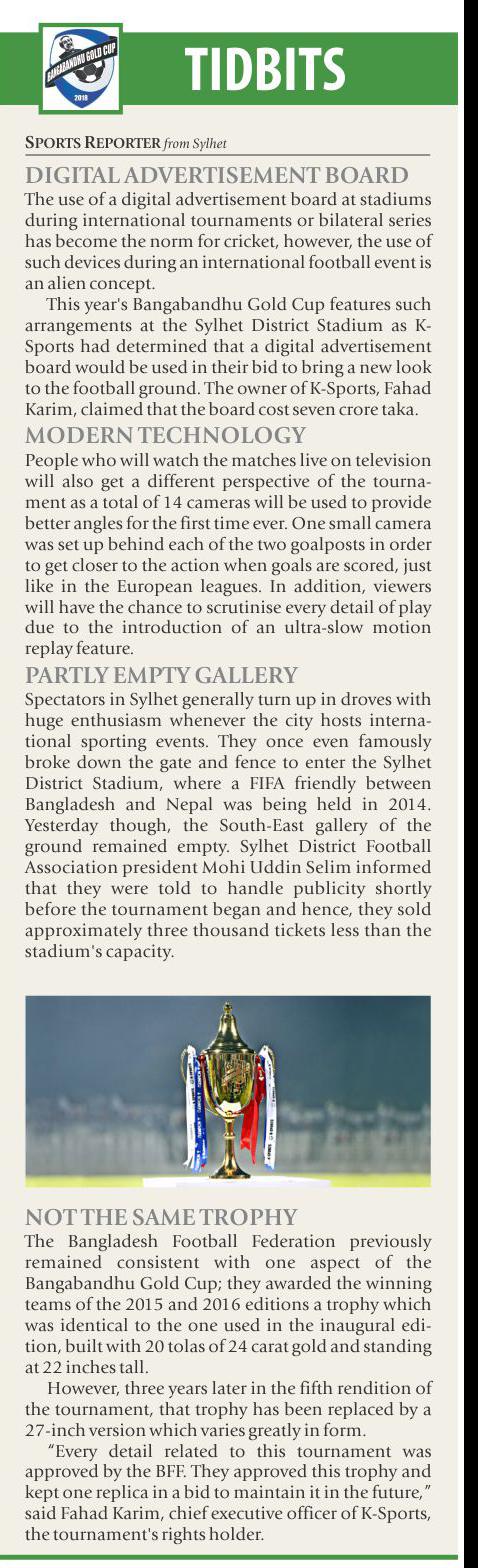 BANGABANDHU GOLD CUP 2018

TIDBITS

SPORTS REPORTER from Sylhet

DIGITAL ADVERTISEMENT BOARD

The use of a digital advertisement board at stadiums during international tournaments or bilateral series has become the norm for cricket, however, the use of such devices during an international football event is an alien concept.

This year's Bangabandhu Gold Cup features such arrangements at the Sylhet District Stadium as K-Sports had determined that a digital advertisement board would be used in their bid to bring a new look to the football ground. The owner of K-Sports, Fahad Karim, claimed that the board cost seven crore taka.

MODERN TECHNOLOGY

People who will watch the matches live on television will also get a different perspective of the tournament as a total of 14 cameras will be used to provide better angles for the first time ever. One small camera was set up behind each of the two goalposts in order to get closer to the action when goals are scored, just like in the European leagues. In addition, viewers will have the chance to scrutinise every detail of play due to the introduction of an ultra-slow motion replay feature.

PARTLY EMPTY GALLERY

Spectators in Sylhet generally turn up in droves with huge enthusiasm whenever the city hosts international sporting events. They once even famously broke down the gate and fence to enter the Sylhet District Stadium, where a FIFA friendly between Bangladesh and Nepal was being held in 2014. Yesterday though, the South-East gallery of the ground remained empty. Sylhet District Football Association president Mohi Uddin Selim informed that they were told to handle publicity shortly before the tournament began and hence, they sold approximately three thousand tickets less than the stadium's capacity.

NOT THE SAME TROPHY

The Bangladesh Football Federation previously remained consistent with one aspect of the Bangabandhu Gold Cup; they awarded the winning teams of the 2015 and 2016 editions a trophy which was identical to the one used in the inaugural edition, built with 20 tolas of 24 carat gold and standing at 22 inches tall.

However, three years later in the fifth rendition of the tournament, that trophy has been replaced by a 27-inch version which varies greatly in form.

"Every detail related to this tournament was approved by the BFF. They approved this trophy and kept one replica in a bid to maintain it in the future," said Fahad Karim, chief executive officer of K-Sports, the tournament's rights holder.